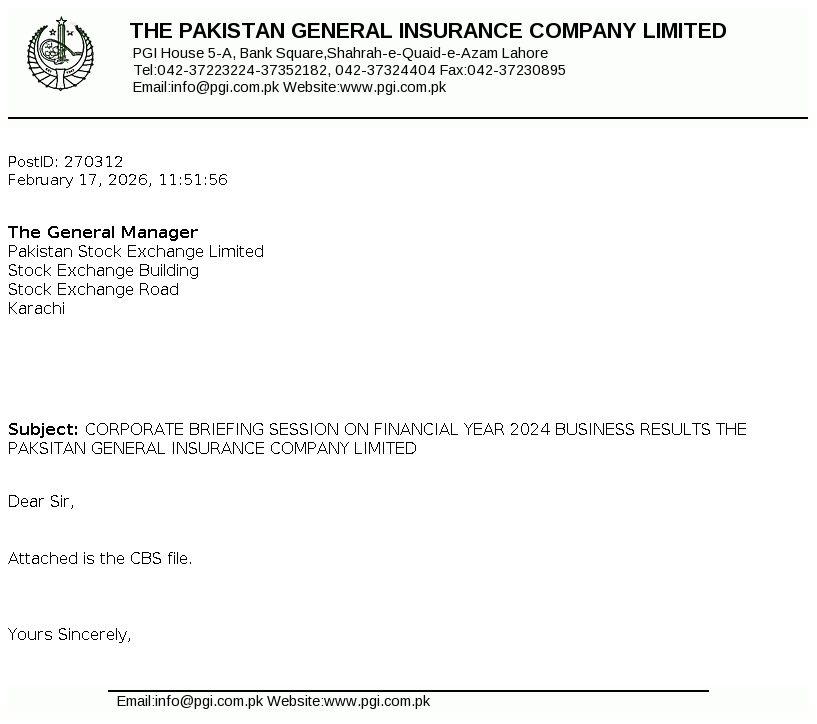 THE PAKISTAN GENERAL INSURANCE COMPANY LIMITED
PGI House 5-A, Bank Square,Shahrah-e-Quaid-e-Azam Lahore
Tel:042-37223224-37352182, 042-37324404 Fax:042-37230895
Email:info@pgi.com.pk Website:www.pgi.com.pk

PostID: 270312
February 17, 2026, 11:51:56

The General Manager
Pakistan Stock Exchange Limited
Stock Exchange Building
Stock Exchange Road
Karachi

Subject: CORPORATE BRIEFING SESSION ON FINANCIAL YEAR 2024 BUSINESS RESULTS THE PAKSITAN GENERAL INSURANCE COMPANY LIMITED

Dear Sir,

Attached is the CBS file.

Yours Sincerely,

Email:info@pgi.com.pk Website:www.pgi.com.pk